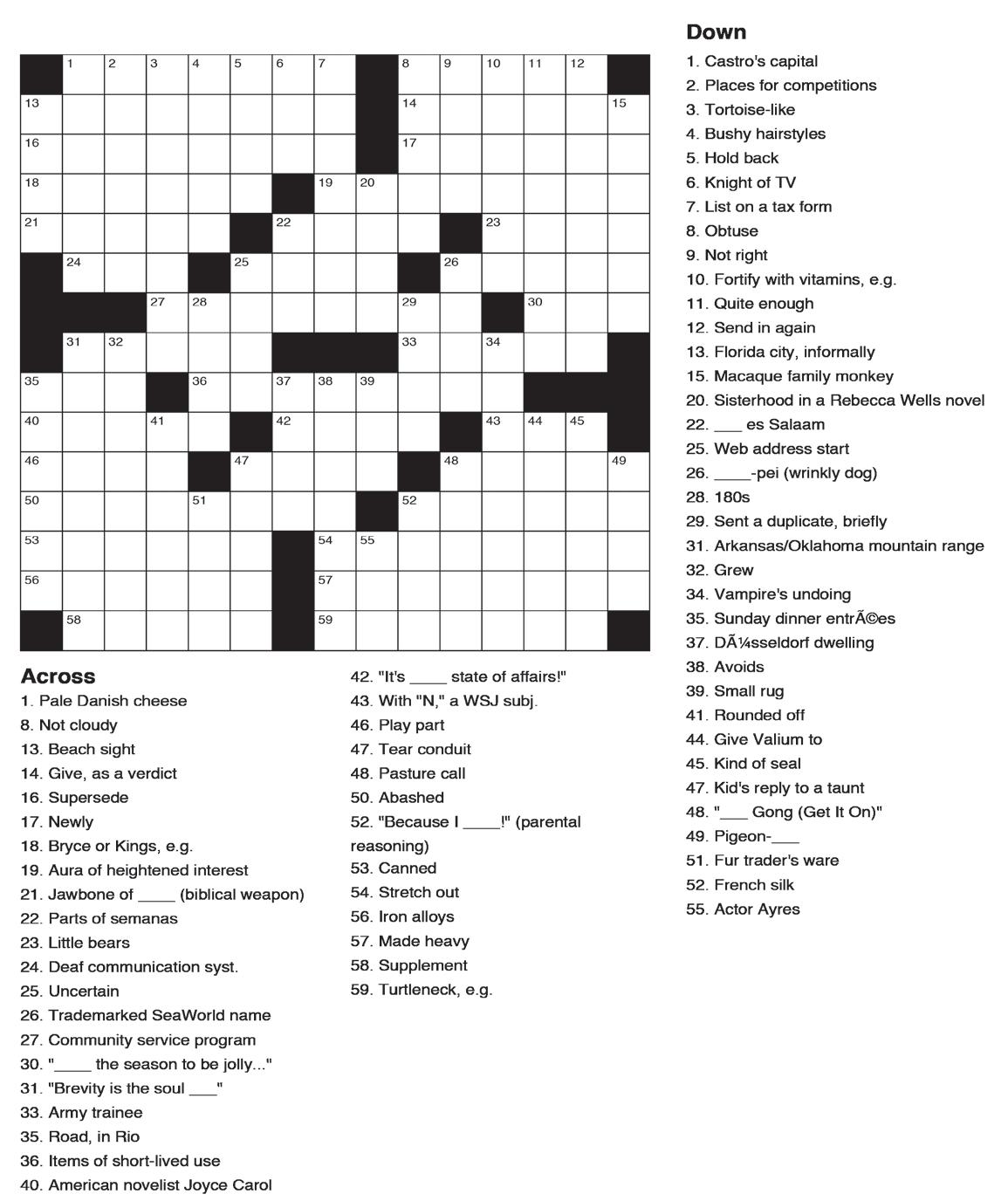 1 2 3 4 5 6 7 8 9 10 11 12
13 14 15
16 17
18 19 20
21 22 23
24 25 26
27 28 29 30
31 32 33 34
35 36 37 38 39
40 41 42 43 44 45
46 47 48 49
50 51 52
53 54 55
56 57
58 59

Across
1. Pale Danish cheese
8. Not cloudy
13. Beach sight
14. Give, as a verdict
16. Supersede
17. Newly
18. Bryce or Kings, e.g.
19. Aura of heightened interest
21. Jawbone of ____ (biblical weapon)
22. Parts of semanas
23. Little bears
24. Deaf communication syst.
25. Uncertain
26. Trademarked SeaWorld name
27. Community service program
30. "____ the season to be jolly..."
31. "Brevity is the soul ___"
33. Army trainee
35. Road, in Rio
36. Items of short-lived use
40. American novelist Joyce Carol
42. "It's ____ state of affairs!"
43. With "N," a WSJ subj.
46. Play part
47. Tear conduit
48. Pasture call
50. Abashed
52. "Because I ____!" (parental reasoning)
53. Canned
54. Stretch out
56. Iron alloys
57. Made heavy
58. Supplement
59. Turtleneck, e.g.

Down
1. Castro's capital
2. Places for competitions
3. Tortoise-like
4. Bushy hairstyles
5. Hold back
6. Knight of TV
7. List on a tax form
8. Obtuse
9. Not right
10. Fortify with vitamins, e.g.
11. Quite enough
12. Send in again
13. Florida city, informally
15. Macaque family monkey
20. Sisterhood in a Rebecca Wells novel
22. ___ es Salaam
25. Web address start
26. ____-pei (wrinkly dog)
28. 180s
29. Sent a duplicate, briefly
31. Arkansas/Oklahoma mountain range
32. Grew
34. Vampire's undoing
35. Sunday dinner entrÃ©es
37. DÃ¼sseldorf dwelling
38. Avoids
39. Small rug
41. Rounded off
44. Give Valium to
45. Kind of seal
47. Kid's reply to a taunt
48. "___ Gong (Get It On)"
49. Pigeon-___
51. Fur trader's ware
52. French silk
55. Actor Ayres